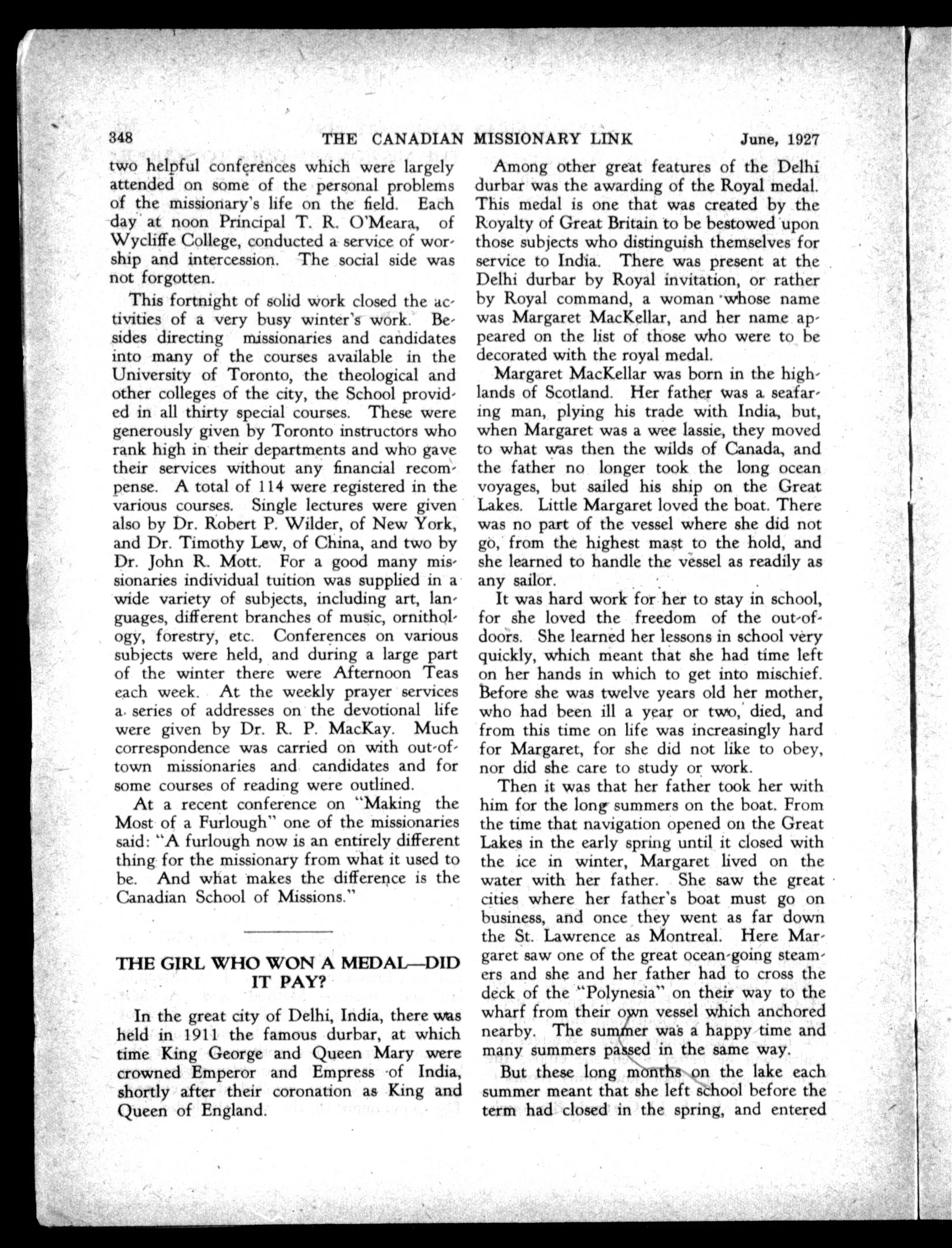 348 THE CANADIAN MISSIONARY LINK June, 1927

two helpful conferences which were largely attended on some of the personal problems of the missionary's life on the field. Each day at noon Principal T. R. O'Meara, of Wycliffe College, conducted a service of worship and intercession. The social side was not forgotten.

This fortnight of solid work closed the activities of a very busy winter's work. Besides directing missionaries and candidates into many of the courses available in the University of Toronto, the theological and other colleges of the city, the School provided in all thirty special courses. These were generously given by Toronto instructors who rank high in their departments and who gave their services without any financial recompense. A total of 114 were registered in the various courses. Single lectures were given also by Dr. Robert P. Wilder, of New York, and Dr. Timothy Lew, of China, and two by Dr. John R. Mott. For a good many missionaries individual tuition was supplied in a wide variety of subjects, including art, languages, different branches of music, ornithology, forestry, etc. Conferences on various subjects were held, and during a large part of the winter there were Afternoon Teas each week. At the weekly prayer services a series of addresses on the devotional life were given by Dr. R. P. MacKay. Much correspondence was carried on with out-of-town missionaries and candidates and for some courses of reading were outlined.

At a recent conference on "Making the Most of a Furlough" one of the missionaries said: "A furlough now is an entirely different thing for the missionary from what it used to be. And what makes the difference is the Canadian School of Missions."

THE GIRL WHO WON A MEDAL—DID IT PAY?

In the great city of Delhi, India, there was held in 1911 the famous durbar, at which time King George and Queen Mary were crowned Emperor and Empress of India, shortly after their coronation as King and Queen of England.

Among other great features of the Delhi durbar was the awarding of the Royal medal. This medal is one that was created by the Royalty of Great Britain to be bestowed upon those subjects who distinguish themselves for service to India. There was present at the Delhi durbar by Royal invitation, or rather by Royal command, a woman whose name was Margaret MacKellar, and her name appeared on the list of those who were to be decorated with the royal medal.

Margaret MacKellar was born in the highlands of Scotland. Her father was a seafaring man, plying his trade with India, but, when Margaret was a wee lassie, they moved to what was then the wilds of Canada, and the father no longer took the long ocean voyages, but sailed his ship on the Great Lakes. Little Margaret loved the boat. There was no part of the vessel where she did not go, from the highest mast to the hold, and she learned to handle the vessel as readily as any sailor.

It was hard work for her to stay in school, for she loved the freedom of the out-of-doors. She learned her lessons in school very quickly, which meant that she had time left on her hands in which to get into mischief. Before she was twelve years old her mother, who had been ill a year or two, died, and from this time on life was increasingly hard for Margaret, for she did not like to obey, nor did she care to study or work.

Then it was that her father took her with him for the long summers on the boat. From the time that navigation opened on the Great Lakes in the early spring until it closed with the ice in winter, Margaret lived on the water with her father. She saw the great cities where her father's boat must go on business, and once they went as far down the St. Lawrence as Montreal. Here Margaret saw one of the great ocean-going steamers and she and her father had to cross the deck of the "Polynesia" on their way to the wharf from their own vessel which anchored nearby. The summer was a happy time and many summers passed in the same way.

But these long months on the lake each summer meant that she left school before the term had closed in the spring, and entered